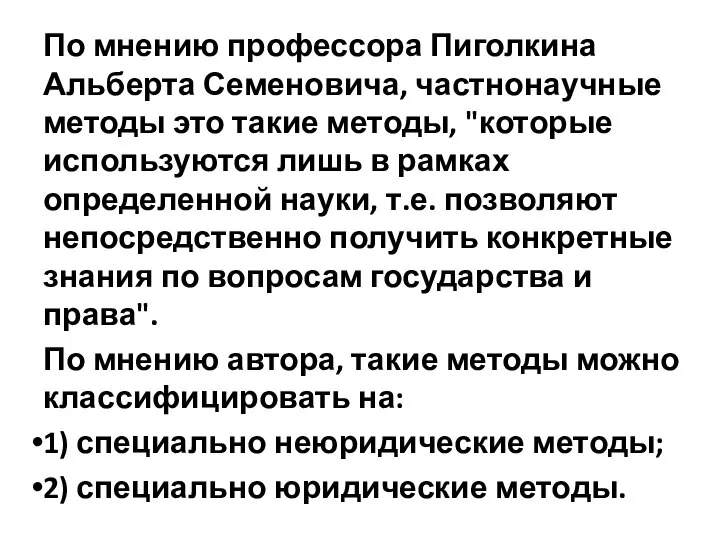 По мнению профессора Пиголкина Альберта Семеновича, частнонаучные методы это такие методы, "которые используются лишь в рамках определенной науки, т.е. позволяют непосредственно получить конкретные знания по вопросам государства и права".

По мнению автора, такие методы можно классифицировать на:

•1) специально неюридические методы;

•2) специально юридические методы.